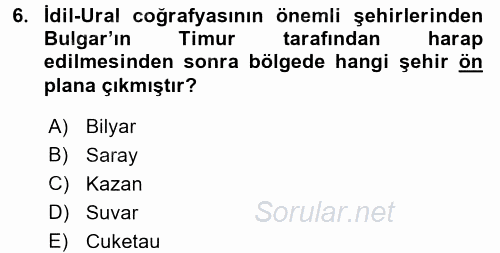 6. İdil-Ural coğrafyasının önemli şehirlerinden Bulgar'ın Timur tarafından harap edilmesinden sonra bölgede hangi şehir ön plana çıkmıştır?

A) Bilyar
B) Saray
C) Kazan
D) Suvar
E) Cuketau

Sorular.net